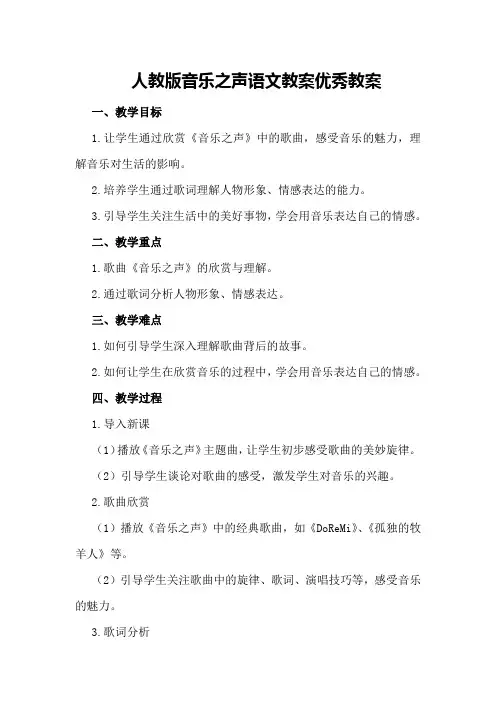 人教版音乐之声语文教案优秀教案

一、教学目标

1.让学生通过欣赏《音乐之声》中的歌曲，感受音乐的魅力，理解音乐对生活的影响。

2.培养学生通过歌词理解人物形象、情感表达的能力。

3.引导学生关注生活中的美好事物，学会用音乐表达自己的情感。

二、教学重点

1.歌曲《音乐之声》的欣赏与理解。

2.通过歌词分析人物形象、情感表达。

三、教学难点

1.如何引导学生深入理解歌曲背后的故事。

2.如何让学生在欣赏音乐的过程中，学会用音乐表达自己的情感。

四、教学过程

1.导入新课

（1）播放《音乐之声》主题曲，让学生初步感受歌曲的美妙旋律。

（2）引导学生谈论对歌曲的感受，激发学生对音乐的兴趣。

2.歌曲欣赏

（1）播放《音乐之声》中的经典歌曲，如《DoReMi》、《孤独的牧羊人》等。

（2）引导学生关注歌曲中的旋律、歌词、演唱技巧等，感受音乐的魅力。

3.歌词分析